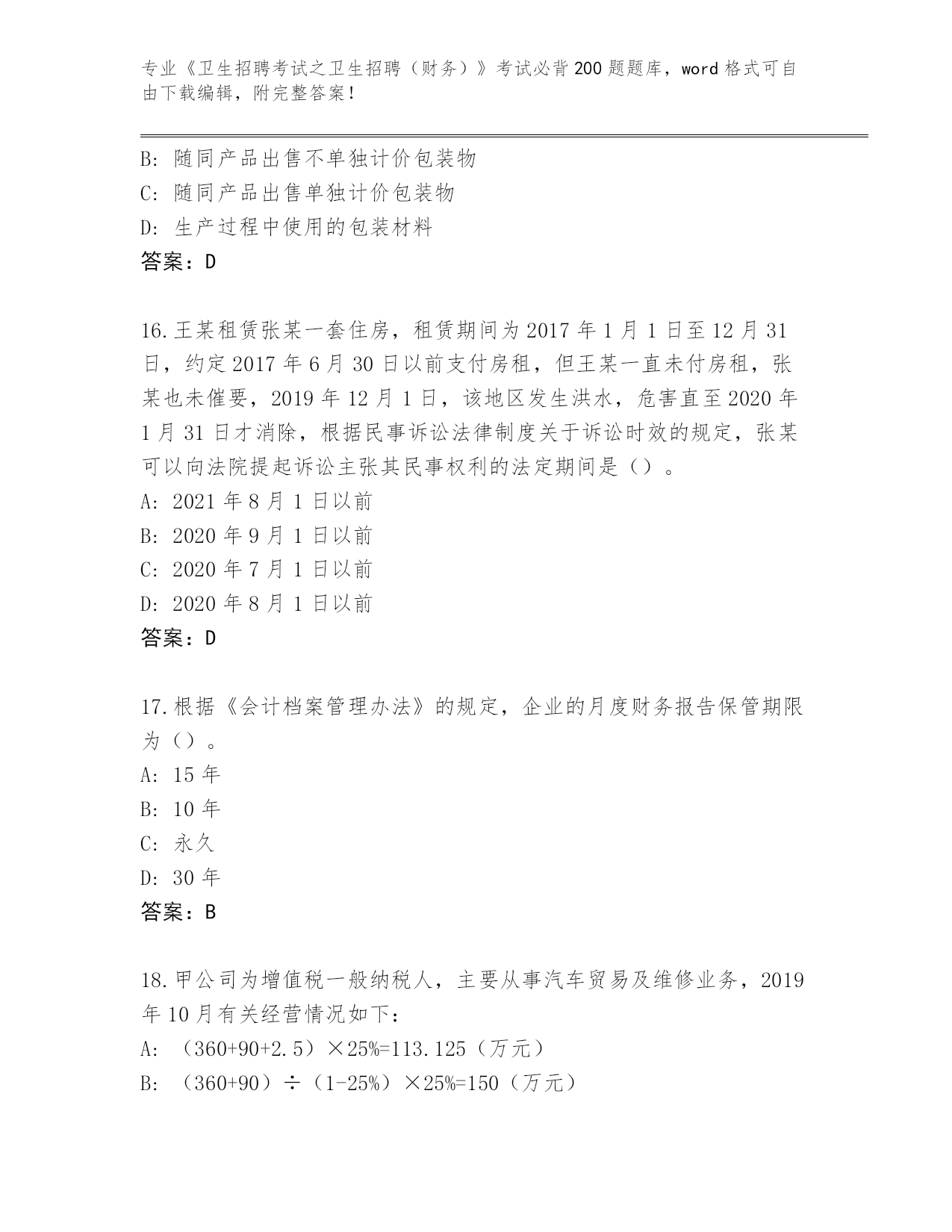 专业《卫生招聘考试之卫生招聘（财务）》考试必背200题题库，word格式可自由下载编辑，附完整答案！

B: 随同产品出售不单独计价包装物
C: 随同产品出售单独计价包装物
D: 生产过程中使用的包装材料
答案：D

16.王某租赁张某一套住房，租赁期间为2017年1月1日至12月31日，约定2017年6月30日以前支付房租，但王某一直未付房租，张某也未催要，2019年12月1日，该地区发生洪水，危害直至2020年1月31日才消除，根据民事诉讼法律制度关于诉讼时效的规定，张某可以向法院提起诉讼主张其民事权利的法定期间是（）。
A: 2021年8月1日以前
B: 2020年9月1日以前
C: 2020年7月1日以前
D: 2020年8月1日以前
答案：D

17.根据《会计档案管理办法》的规定，企业的月度财务报告保管期限为（）。
A: 15年
B: 10年
C: 永久
D: 30年
答案：B

18.甲公司为增值税一般纳税人，主要从事汽车贸易及维修业务，2019年10月有关经营情况如下：
A: （360+90+2.5）×25%=113.125（万元）
B: （360+90）÷（1-25%）×25%=150（万元）